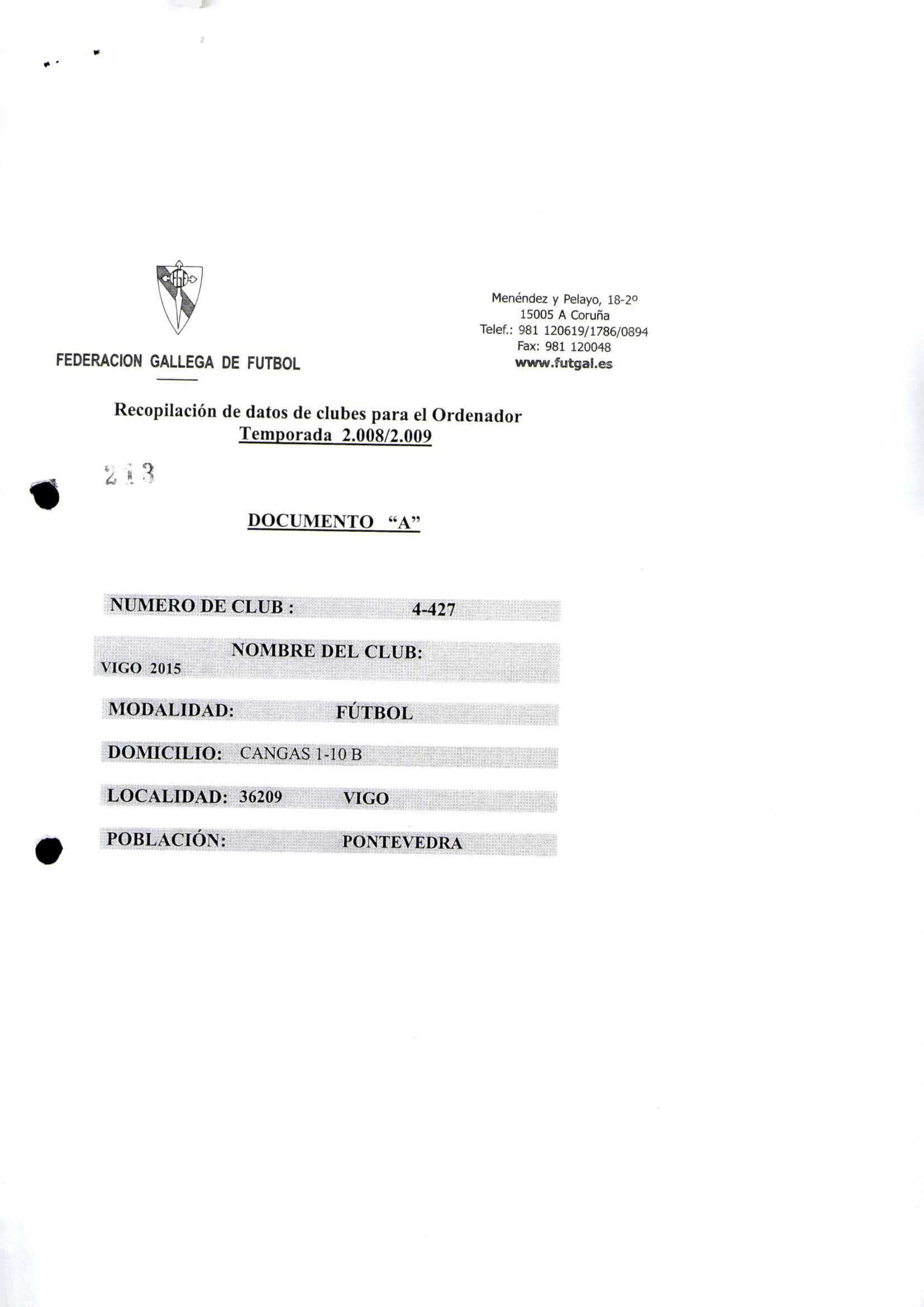 FEDERACION GALLEGA DE FUTBOL

Menéndez y Pelayo, 18-2º
15005 A Coruña
Telef.: 981 120619/1786/0894
Fax: 981 120048
www.futgal.es

Recopilación de datos de clubes para el Ordenador
Temporada 2.008/2.009

213

DOCUMENTO "A"

NUMERO DE CLUB : 4-427

NOMBRE DEL CLUB:
VIGO 2015

MODALIDAD: FÚTBOL

DOMICILIO: CANGAS 1-10 B

LOCALIDAD: 36209 VIGO

POBLACIÓN: PONTEVEDRA